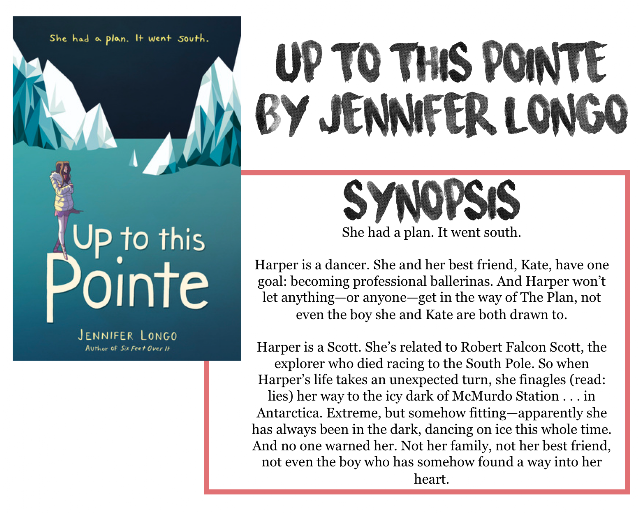 She had a plan. It went south.

Up to this Pointe

JENNIFER LONGO
Author of Six Feet Over It

UP TO THIS POINTE
BY JENNIFER LONGO

SYNOPSIS
She had a plan. It went south.

Harper is a dancer. She and her best friend, Kate, have one goal: becoming professional ballerinas. And Harper won't let anything—or anyone—get in the way of The Plan, not even the boy she and Kate are both drawn to.

Harper is a Scott. She's related to Robert Falcon Scott, the explorer who died racing to the South Pole. So when Harper's life takes an unexpected turn, she finagles (read: lies) her way to the icy dark of McMurdo Station . . . in Antarctica. Extreme, but somehow fitting—apparently she has always been in the dark, dancing on ice this whole time. And no one warned her. Not her family, not her best friend, not even the boy who has somehow found a way into her heart.